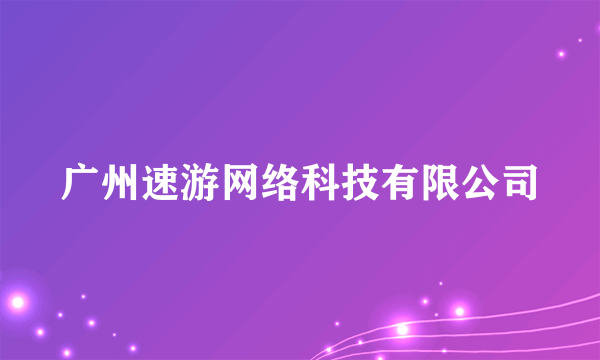 广州速游网络科技有限公司